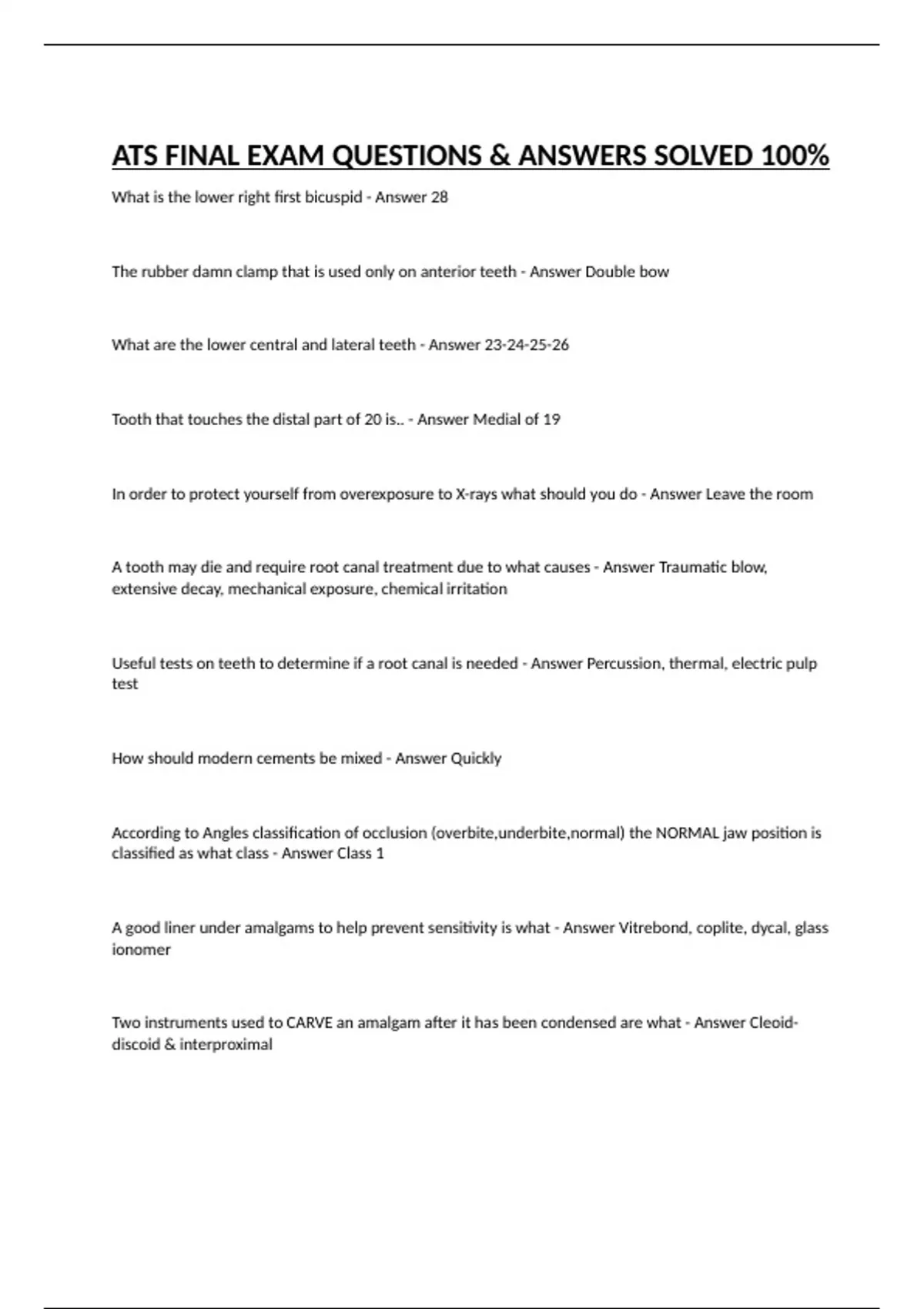 ATS FINAL EXAM QUESTIONS & ANSWERS SOLVED 100%

What is the lower right first bicuspid - Answer 28

The rubber damn clamp that is used only on anterior teeth - Answer Double bow

What are the lower central and lateral teeth - Answer 23-24-25-26

Tooth that touches the distal part of 20 is.. - Answer Medial of 19

In order to protect yourself from overexposure to X-rays what should you do - Answer Leave the room

A tooth may die and require root canal treatment due to what causes - Answer Traumatic blow, extensive decay, mechanical exposure, chemical irritation

Useful tests on teeth to determine if a root canal is needed - Answer Percussion, thermal, electric pulp test

How should modern cements be mixed - Answer Quickly

According to Angles classification of occlusion (overbite,underbite,normal) the NORMAL jaw position is classified as what class - Answer Class 1

A good liner under amalgams to help prevent sensitivity is what - Answer Vitrebond, coplite, dycal, glass ionomer

Two instruments used to CARVE an amalgam after it has been condensed are what - Answer Cleoid-discoid & interproximal